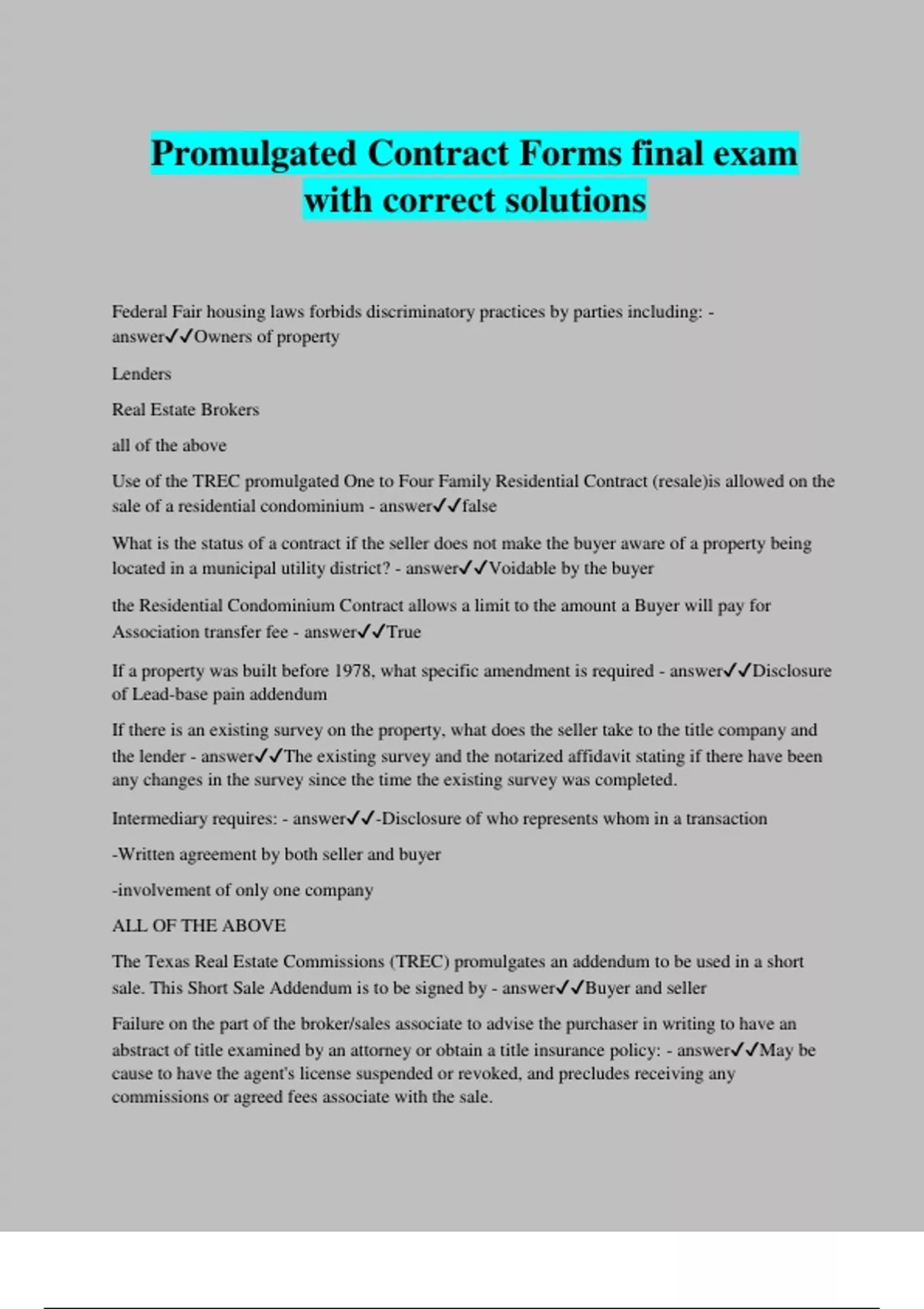 Promulgated Contract Forms final exam with correct solutions

Federal Fair housing laws forbids discriminatory practices by parties including: - answer✓✓Owners of property

Lenders

Real Estate Brokers

all of the above

Use of the TREC promulgated One to Four Family Residential Contract (resale)is allowed on the sale of a residential condominium - answer✓✓false

What is the status of a contract if the seller does not make the buyer aware of a property being located in a municipal utility district? - answer✓✓Voidable by the buyer

the Residential Condominium Contract allows a limit to the amount a Buyer will pay for Association transfer fee - answer✓✓True

If a property was built before 1978, what specific amendment is required - answer✓✓Disclosure of Lead-base pain addendum

If there is an existing survey on the property, what does the seller take to the title company and the lender - answer✓✓The existing survey and the notarized affidavit stating if there have been any changes in the survey since the time the existing survey was completed.

Intermediary requires: - answer✓✓-Disclosure of who represents whom in a transaction

-Written agreement by both seller and buyer

-involvement of only one company

ALL OF THE ABOVE

The Texas Real Estate Commissions (TREC) promulgates an addendum to be used in a short sale. This Short Sale Addendum is to be signed by - answer✓✓Buyer and seller

Failure on the part of the broker/sales associate to advise the purchaser in writing to have an abstract of title examined by an attorney or obtain a title insurance policy: - answer✓✓May be cause to have the agent's license suspended or revoked, and precludes receiving any commissions or agreed fees associate with the sale.